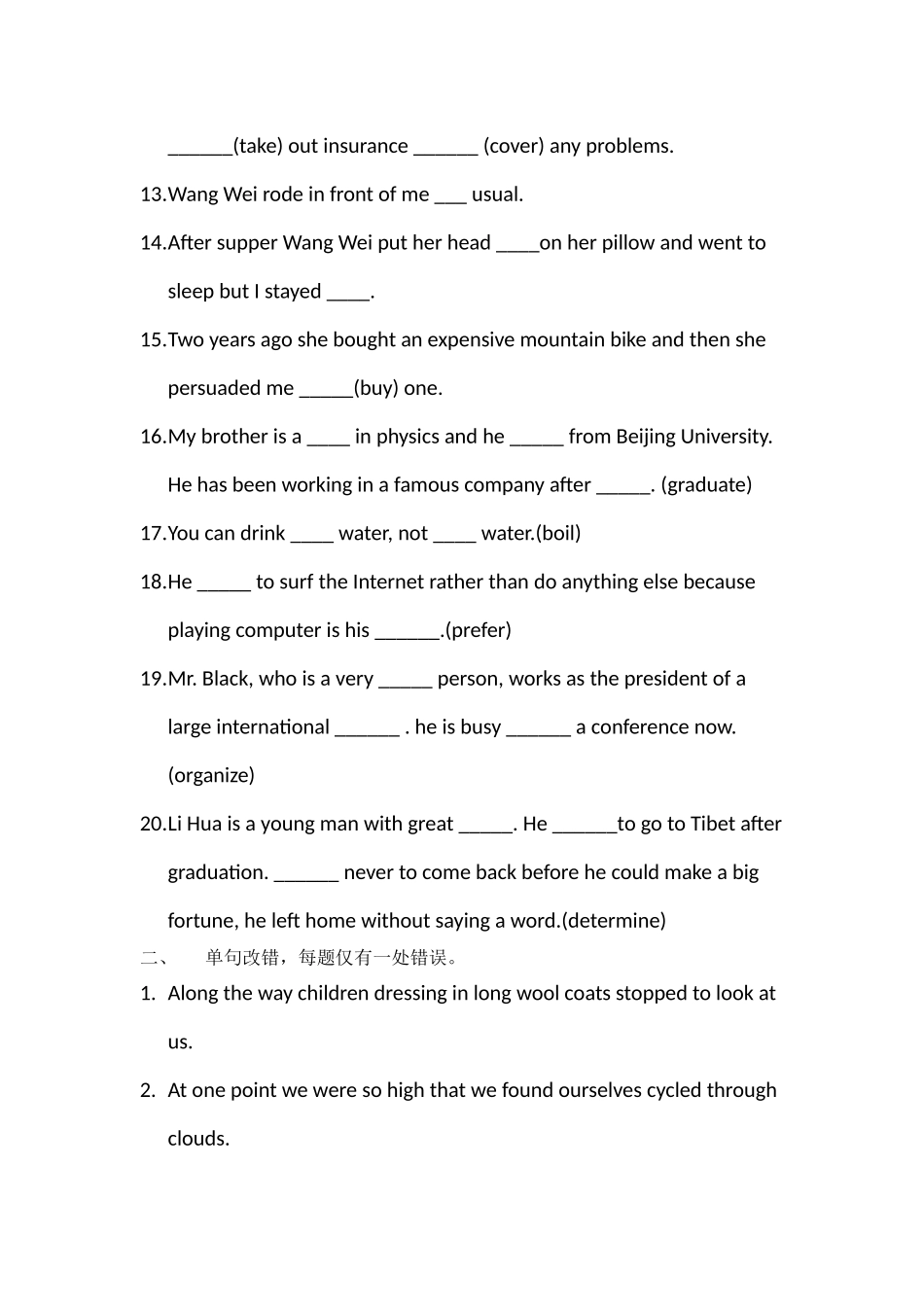 ______(take) out insurance ______ (cover) any problems.

13.Wang Wei rode in front of me ___ usual.

14.After supper Wang Wei put her head ____on her pillow and went to sleep but I stayed ____.

15.Two years ago she bought an expensive mountain bike and then she persuaded me _____(buy) one.

16.My brother is a ____ in physics and he _____ from Beijing University. He has been working in a famous company after _____. (graduate)

17.You can drink ____ water, not ____ water.(boil)

18.He _____ to surf the Internet rather than do anything else because playing computer is his ______.(prefer)

19.Mr. Black, who is a very _____ person, works as the president of a large international ______ . he is busy ______ a conference now. (organize)

20.Li Hua is a young man with great _____. He ______to go to Tibet after graduation. ______ never to come back before he could make a big fortune, he left home without saying a word.(determine)

二、　单句改错，每题仅有一处错误。

1. Along the way children dressing in long wool coats stopped to look at us.

2. At one point we were so high that we found ourselves cycled through clouds.